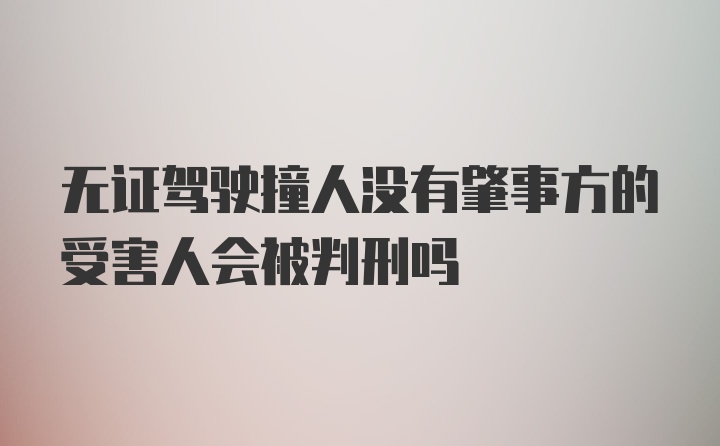 无证驾驶撞人没有肇事方的受害人会被判刑吗